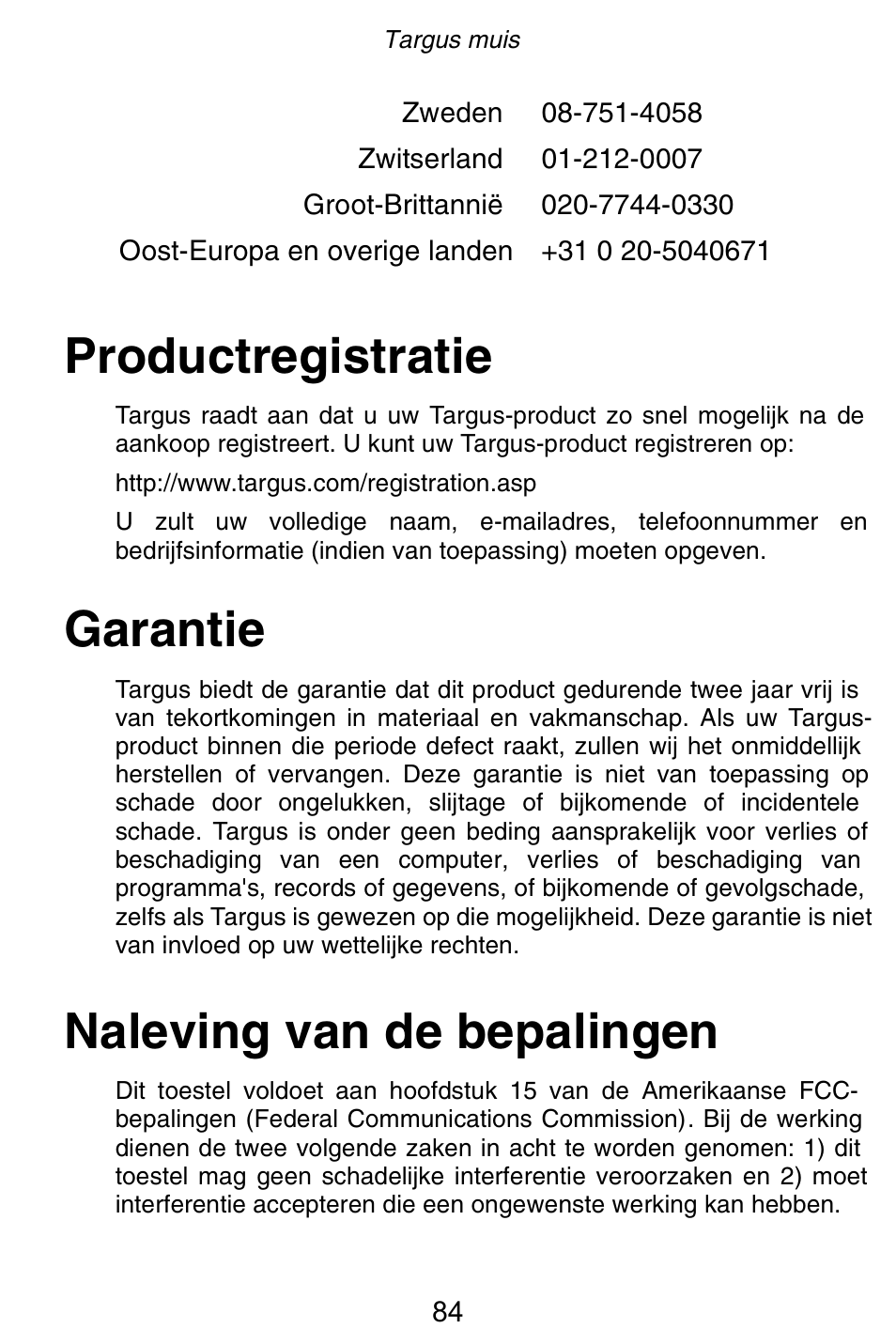 Targus muis

| | |
|---|---|
| Zweden | 08-751-4058 |
| Zwitserland | 01-212-0007 |
| Groot-Brittannië | 020-7744-0330 |
| Oost-Europa en overige landen | +31 0 20-5040671 |

Productregistratie

Targus raadt aan dat u uw Targus-product zo snel mogelijk na de aankoop registreert. U kunt uw Targus-product registreren op:

http://www.targus.com/registration.asp

U zult uw volledige naam, e-mailadres, telefoonnummer en bedrijfsinformatie (indien van toepassing) moeten opgeven.

Garantie

Targus biedt de garantie dat dit product gedurende twee jaar vrij is van tekortkomingen in materiaal en vakmanschap. Als uw Targus-product binnen die periode defect raakt, zullen wij het onmiddellijk herstellen of vervangen. Deze garantie is niet van toepassing op schade door ongelukken, slijtage of bijkomende of incidentele schade. Targus is onder geen beding aansprakelijk voor verlies of beschadiging van een computer, verlies of beschadiging van programma's, records of gegevens, of bijkomende of gevolgschade, zelfs als Targus is gewezen op die mogelijkheid. Deze garantie is niet van invloed op uw wettelijke rechten.

Naleving van de bepalingen

Dit toestel voldoet aan hoofdstuk 15 van de Amerikaanse FCC-bepalingen (Federal Communications Commission). Bij de werking dienen de twee volgende zaken in acht te worden genomen: 1) dit toestel mag geen schadelijke interferentie veroorzaken en 2) moet interferentie accepteren die een ongewenste werking kan hebben.

84